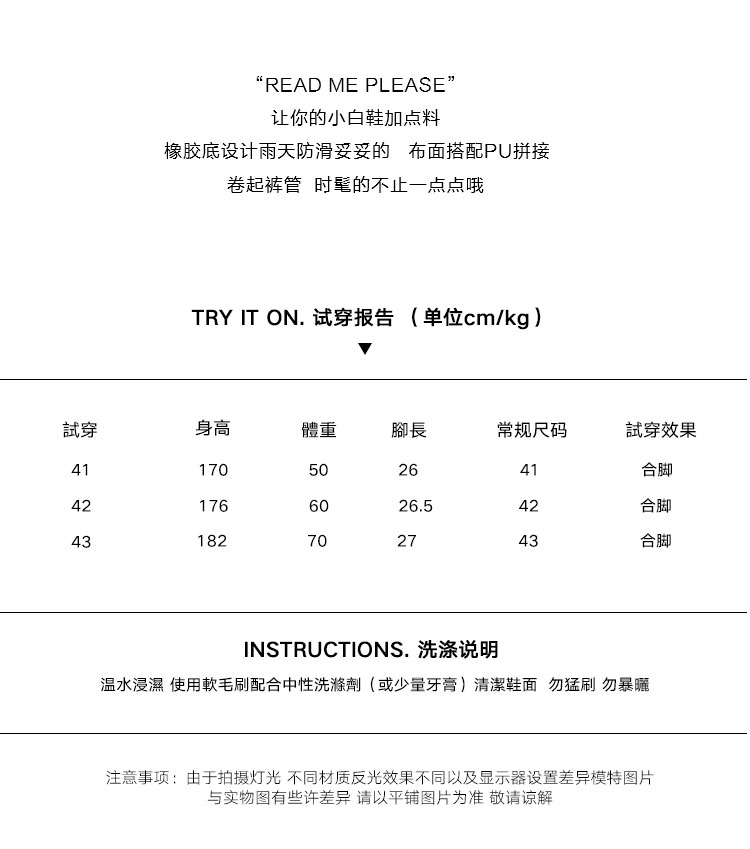 “READ ME PLEASE”
让你的小白鞋加点料
橡胶底设计雨天防滑妥妥的　布面搭配PU拼接
卷起裤管　时髦的不止一点点哦

TRY IT ON. 试穿报告 （单位cm/kg）
▼

| 試穿 | 身高 | 體重 | 腳長 | 常规尺码 | 試穿效果 |
|---|---|---|---|---|---|
| 41 | 170 | 50 | 26 | 41 | 合脚 |
| 42 | 176 | 60 | 26.5 | 42 | 合脚 |
| 43 | 182 | 70 | 27 | 43 | 合脚 |

INSTRUCTIONS. 洗涤说明
温水浸濕 使用軟毛刷配合中性洗滌劑（或少量牙膏）清潔鞋面　勿猛刷 勿暴曬

注意事项：由于拍摄灯光 不同材质反光效果不同以及显示器设置差异模特图片与实物图有些许差异 请以平铺图片为准 敬请谅解